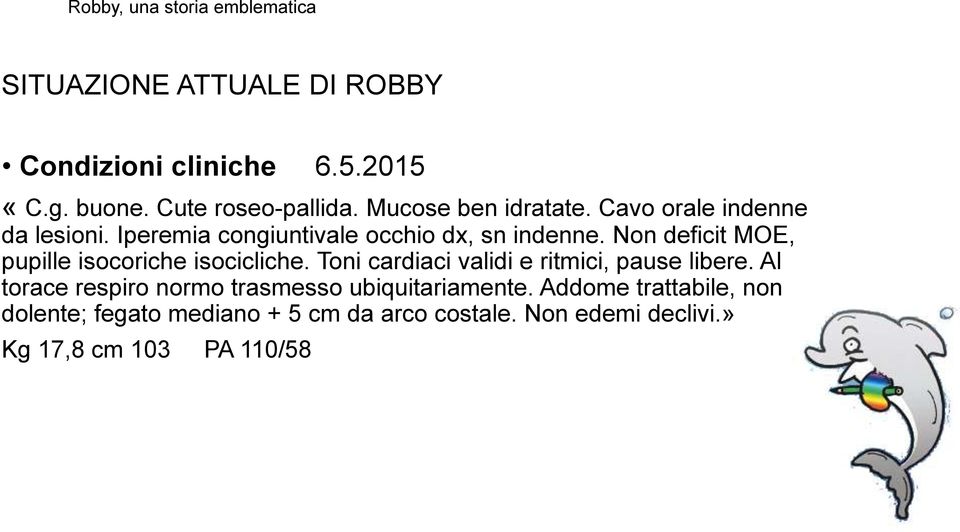 Robby, una storia emblematica

SITUAZIONE ATTUALE DI ROBBY

• Condizioni cliniche 6.5.2015

« C.g. buone. Cute roseo-pallida. Mucose ben idratate. Cavo orale indenne da lesioni. Iperemia congiuntivale occhio dx, sn indenne. Non deficit MOE, pupille isocoriche isocicliche. Toni cardiaci validi e ritmici, pause libere. Al torace respiro normo trasmesso ubiquitariamente. Addome trattabile, non dolente; fegato mediano + 5 cm da arco costale. Non edemi declivi.»

Kg 17,8 cm 103 PA 110/58